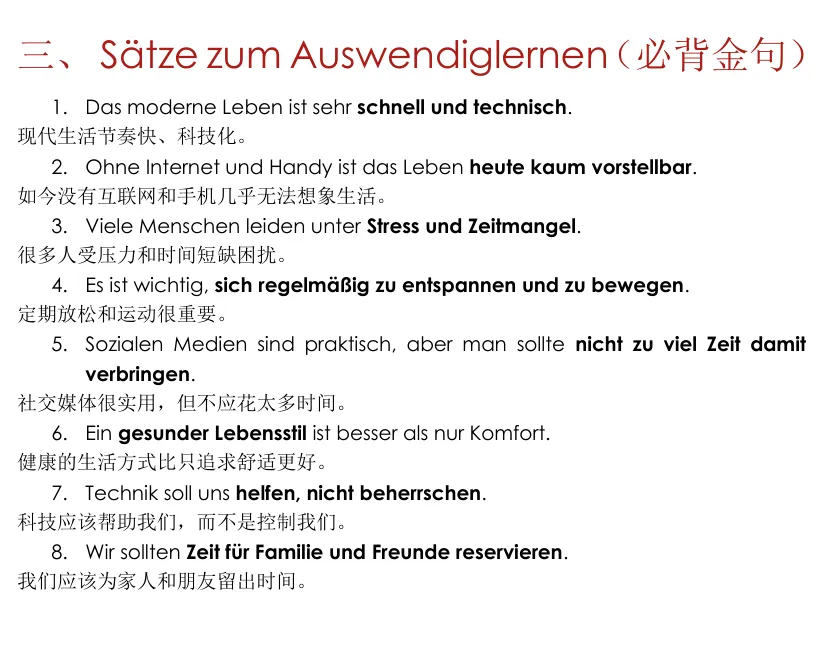 三、Sätze zum Auswendiglernen（必背金句）

1. Das moderne Leben ist sehr schnell und technisch.

现代生活节奏快、科技化。

2. Ohne Internet und Handy ist das Leben heute kaum vorstellbar.

如今没有互联网和手机几乎无法想象生活。

3. Viele Menschen leiden unter Stress und Zeitmangel.

很多人受压力和时间短缺困扰。

4. Es ist wichtig, sich regelmäßig zu entspannen und zu bewegen.

定期放松和运动很重要。

5. Sozialen Medien sind praktisch, aber man sollte nicht zu viel Zeit damit verbringen.

社交媒体很实用，但不应花太多时间。

6. Ein gesunder Lebensstil ist besser als nur Komfort.

健康的生活方式比只追求舒适更好。

7. Technik soll uns helfen, nicht beherrschen.

科技应该帮助我们，而不是控制我们。

8. Wir sollten Zeit für Familie und Freunde reservieren.

我们应该为家人和朋友留出时间。